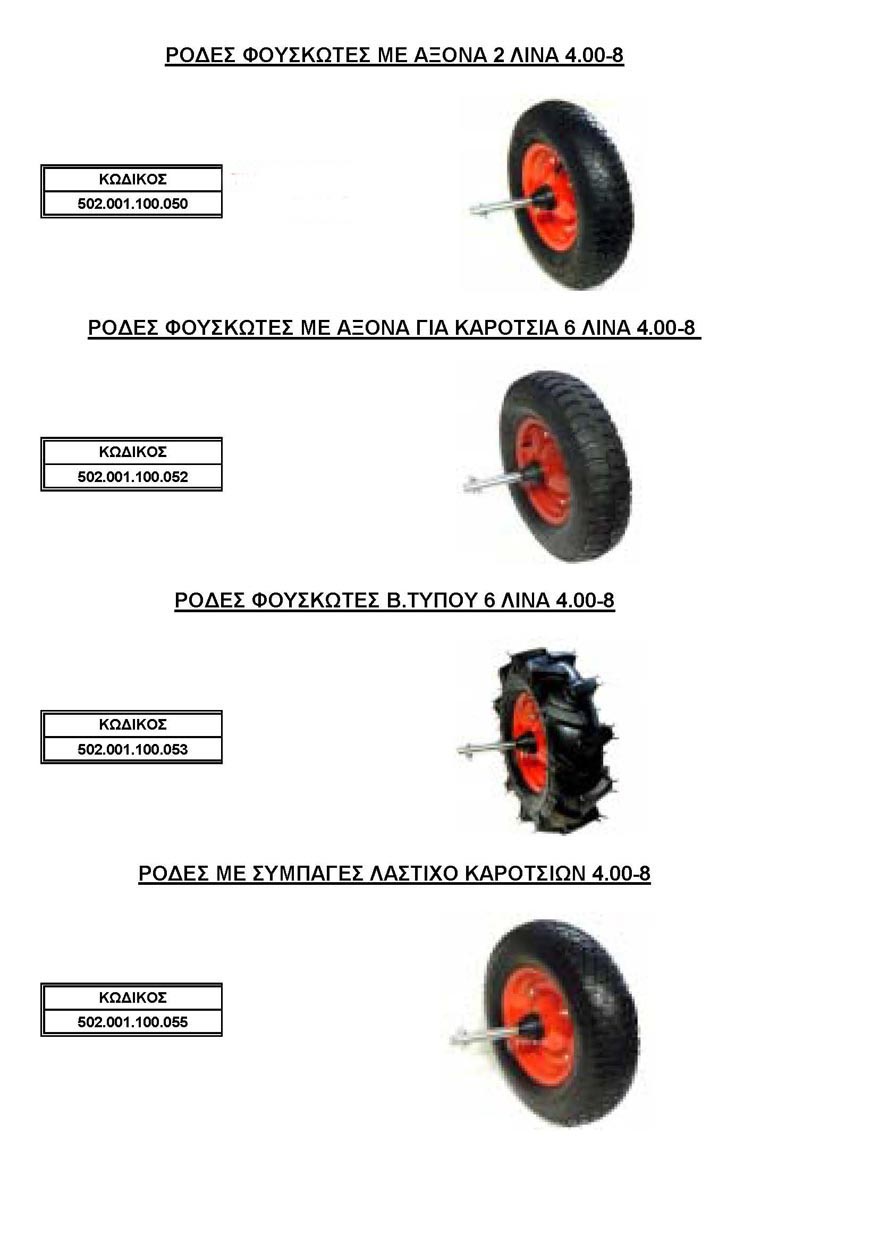 ΡΟΔΕΣ ΦΟΥΣΚΩΤΕΣ ΜΕ ΑΞΟΝΑ 2 ΛΙΝΑ 4.00-8

| ΚΩΔΙΚΟΣ |
|---|
| 502.001.100.050 |

ΡΟΔΕΣ ΦΟΥΣΚΩΤΕΣ ΜΕ ΑΞΟΝΑ ΓΙΑ ΚΑΡΟΤΣΙΑ 6 ΛΙΝΑ 4.00-8

| ΚΩΔΙΚΟΣ |
|---|
| 502.001.100.052 |

ΡΟΔΕΣ ΦΟΥΣΚΩΤΕΣ Β.ΤΥΠΟΥ 6 ΛΙΝΑ 4.00-8

| ΚΩΔΙΚΟΣ |
|---|
| 502.001.100.053 |

ΡΟΔΕΣ ΜΕ ΣΥΜΠΑΓΕΣ ΛΑΣΤΙΧΟ ΚΑΡΟΤΣΙΩΝ 4.00-8

| ΚΩΔΙΚΟΣ |
|---|
| 502.001.100.055 |